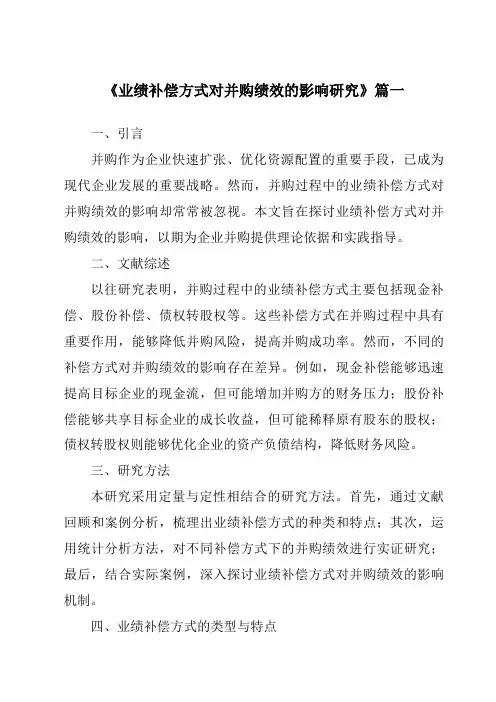 《业绩补偿方式对并购绩效的影响研究》篇一

一、引言

并购作为企业快速扩张、优化资源配置的重要手段，已成为现代企业发展的重要战略。然而，并购过程中的业绩补偿方式对并购绩效的影响却常常被忽视。本文旨在探讨业绩补偿方式对并购绩效的影响，以期为企业并购提供理论依据和实践指导。

二、文献综述

以往研究表明，并购过程中的业绩补偿方式主要包括现金补偿、股份补偿、债权转股权等。这些补偿方式在并购过程中具有重要作用，能够降低并购风险，提高并购成功率。然而，不同的补偿方式对并购绩效的影响存在差异。例如，现金补偿能够迅速提高目标企业的现金流，但可能增加并购方的财务压力；股份补偿能够共享目标企业的成长收益，但可能稀释原有股东的股权；债权转股权则能够优化企业的资产负债结构，降低财务风险。

三、研究方法

本研究采用定量与定性相结合的研究方法。首先，通过文献回顾和案例分析，梳理出业绩补偿方式的种类和特点；其次，运用统计分析方法，对不同补偿方式下的并购绩效进行实证研究；最后，结合实际案例，深入探讨业绩补偿方式对并购绩效的影响机制。

四、业绩补偿方式的类型与特点